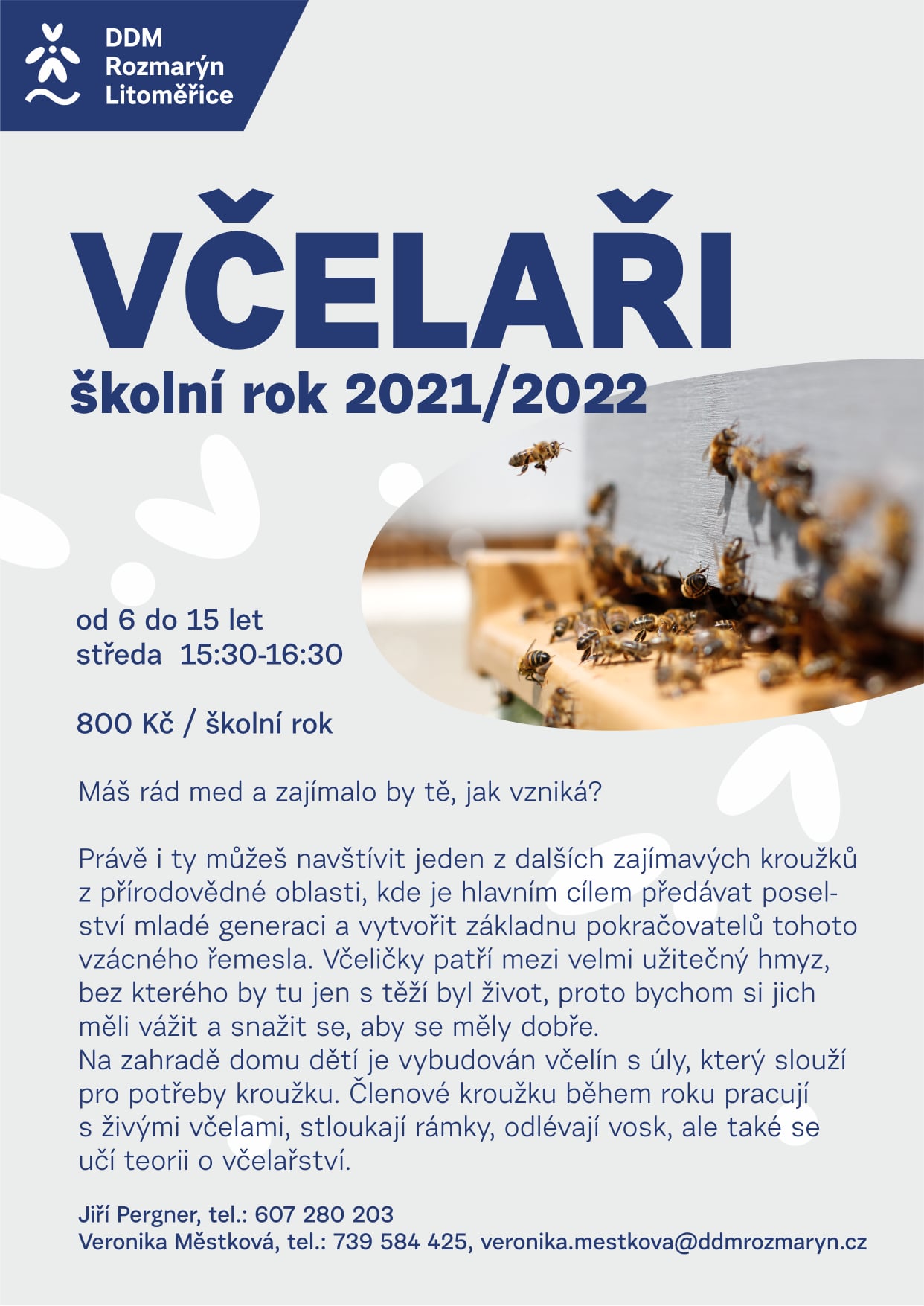 DDM
Rozmarýn
Litoměřice

VČELAŘI
školní rok 2021/2022

od 6 do 15 let
středa 15:30-16:30

800 Kč / školní rok

Máš rád med a zajímalo by tě, jak vzniká?

Právě i ty můžeš navštívit jeden z dalších zajímavých kroužků z přírodovědné oblasti, kde je hlavním cílem předávat poselství mladé generaci a vytvořit základnu pokračovatelů tohoto vzácného řemesla. Včeličky patří mezi velmi užitečný hmyz, bez kterého by tu jen s těží byl život, proto bychom si jich měli vážit a snažit se, aby se měly dobře.
Na zahradě domu dětí je vybudován včelín s úly, který slouží pro potřeby kroužku. Členové kroužku během roku pracují s živými včelami, stloukají rámky, odlévají vosk, ale také se učí teorii o včelařství.

Jiří Pergner, tel.: 607 280 203
Veronika Městková, tel.: 739 584 425, veronika.mestkova@ddmrozmaryn.cz